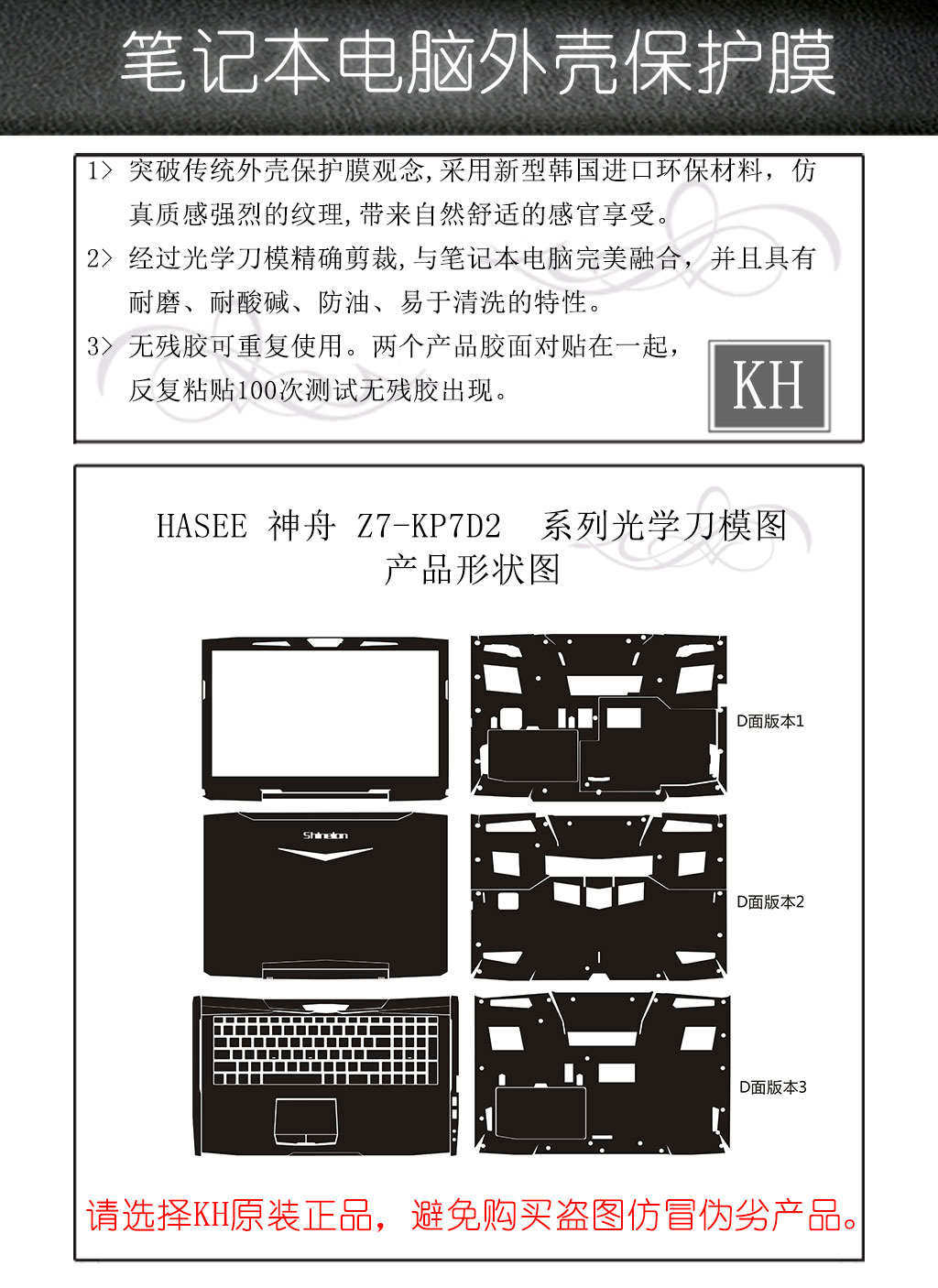 笔记本电脑外壳保护膜

1> 突破传统外壳保护膜观念,采用新型韩国进口环保材料，仿真质感强烈的纹理,带来自然舒适的感官享受。

2> 经过光学刀模精确剪裁,与笔记本电脑完美融合，并且具有耐磨、耐酸碱、防油、易于清洗的特性。

3> 无残胶可重复使用。两个产品胶面对贴在一起，反复粘贴100次测试无残胶出现。

KH

HASEE 神舟 Z7-KP7D2 系列光学刀模图
产品形状图

Shinelon

D面版本1

D面版本2

D面版本3

请选择KH原装正品，避免购买盗图仿冒伪劣产品。